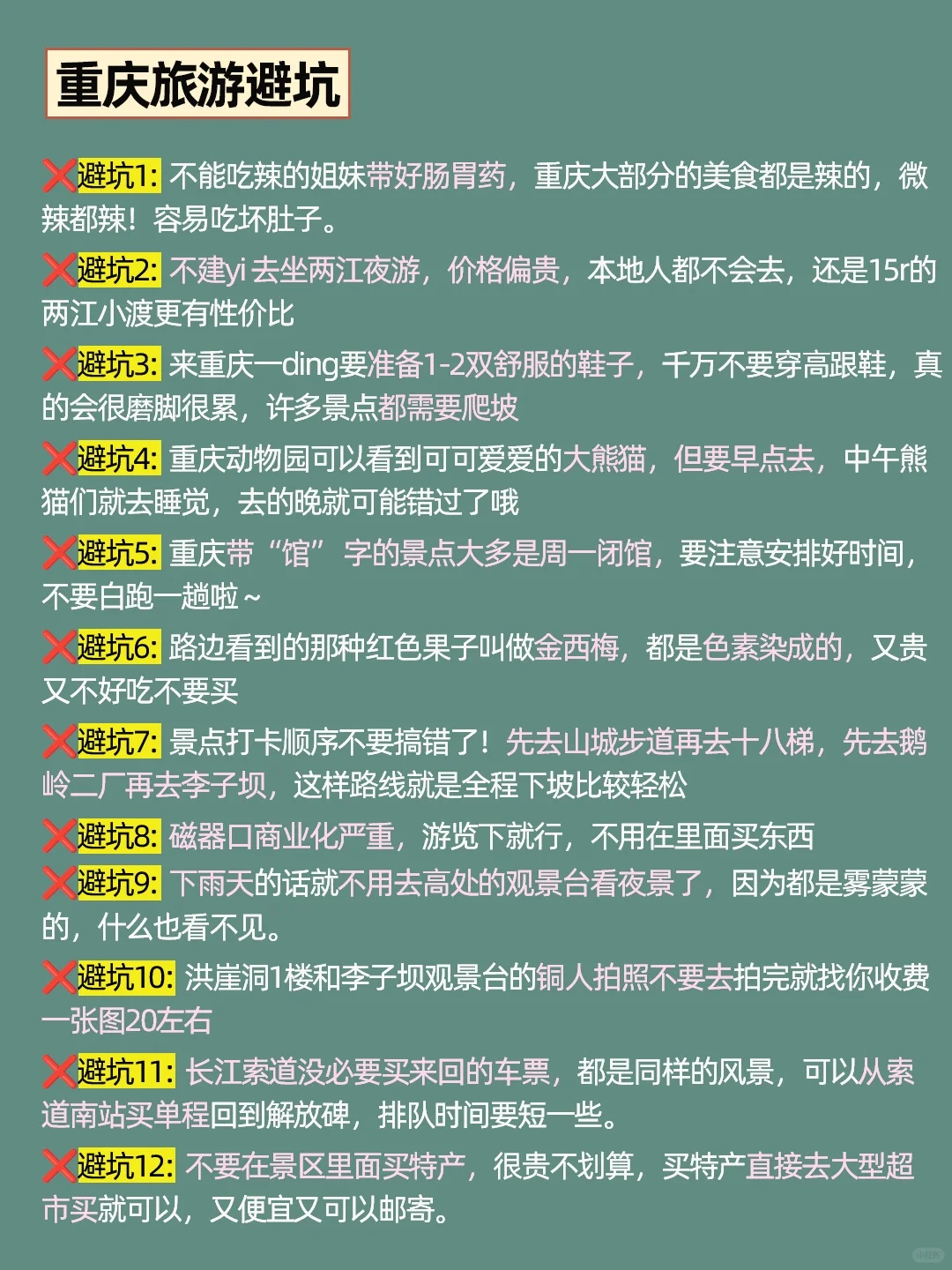 重庆旅游避坑

❌避坑1:不能吃辣的姐妹带好肠胃药，重庆大部分的美食都是辣的，微辣都辣！容易吃坏肚子。

❌避坑2:不建yi去坐两江夜游，价格偏贵，本地人都不会去，还是15r的两江小渡更有性价比

❌避坑3:来重庆一ding要准备1-2双舒服的鞋子，千万不要穿高跟鞋，真的会很磨脚很累，许多景点都需要爬坡

❌避坑4:重庆动物园可以看到可可爱爱的大熊猫，但要早点去，中午熊猫们就去睡觉，去的晚就可能错过了哦

❌避坑5:重庆带“馆”字的景点大多是周一闭馆，要注意安排好时间，不要白跑一趟啦~

❌避坑6:路边看到的那种红色果子叫做金西梅，都是色素染成的，又贵又不好吃不要买

❌避坑7:景点打卡顺序不要搞错了！先去山城步道再去十八梯，先去鹅岭二厂再去李子坝，这样路线就是全程下坡比较轻松

❌避坑8:磁器口商业化严重，游览下就行，不用在里面买东西

❌避坑9:下雨天的话就不用去高处的观景台看夜景了，因为都是雾蒙蒙的，什么也看不见。

❌避坑10:洪崖洞1楼和李子坝观景台的铜人拍照不要去拍完就找你收费一张图20左右

❌避坑11:长江索道没必要买来回的车票，都是同样的风景，可以从索道南站买单程回到解放碑，排队时间要短一些。

❌避坑12:不要在景区里面买特产，很贵不划算，买特产直接去大型超市买就可以，又便宜又可以邮寄。